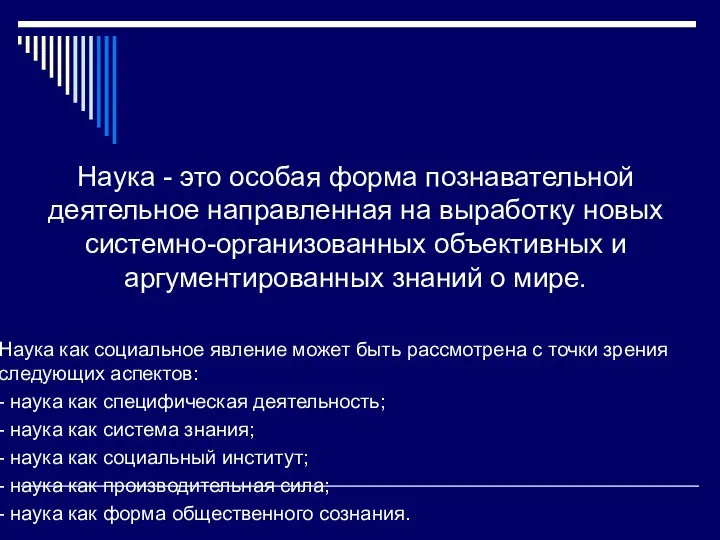 Наука - это особая форма познавательной деятельное направленная на выработку новых системно-организованных объективных и аргументированных знаний о мире.

Наука как социальное явление может быть рассмотрена с точки зрения следующих аспектов:
- наука как специфическая деятельность;
- наука как система знания;
- наука как социальный институт;
- наука как производительная сила;
- наука как форма общественного сознания.